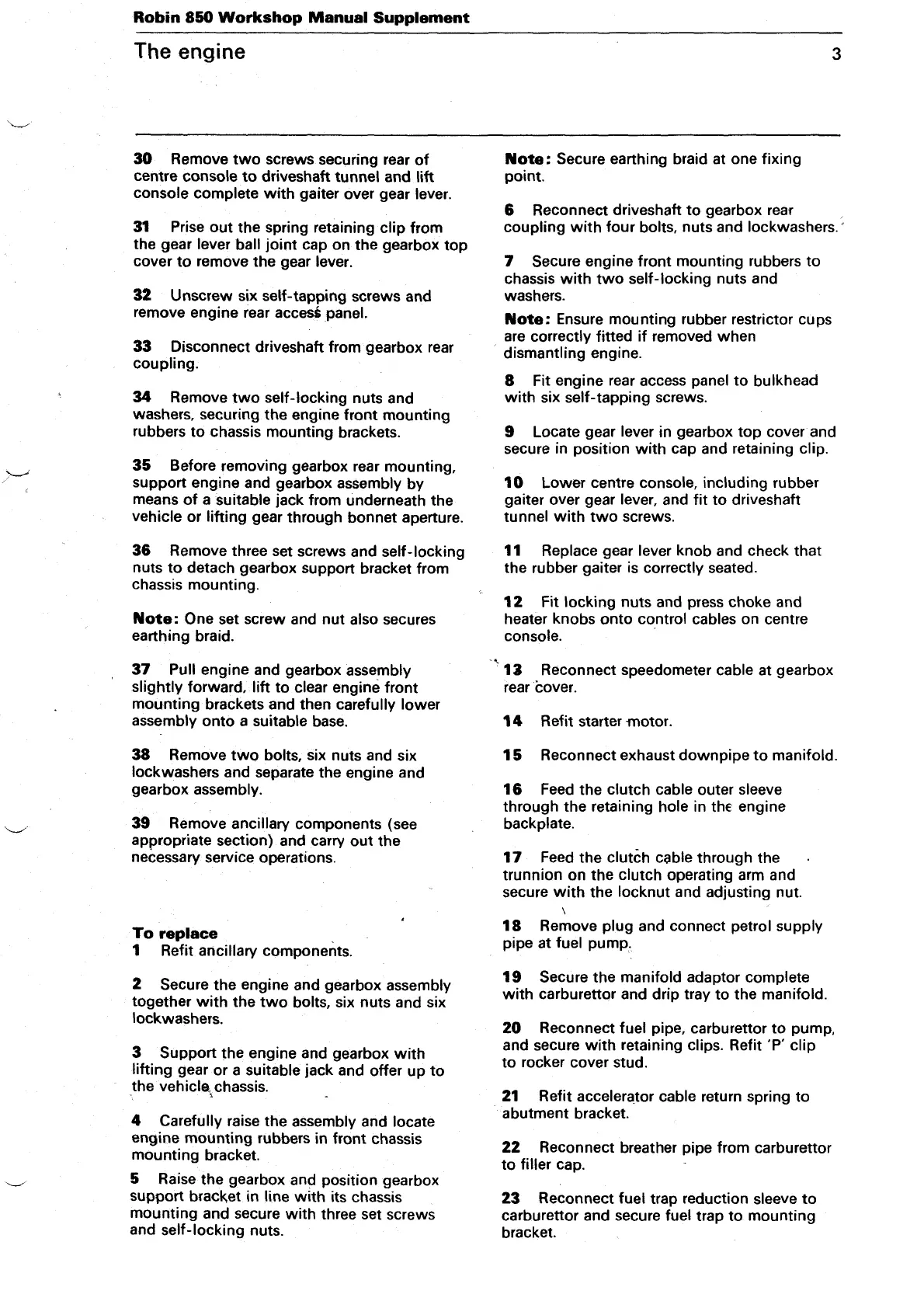 Robin 850 Workshop Manual Supplement

The engine

3

30 Remove two screws securing rear of centre console to driveshaft tunnel and lift console complete with gaiter over gear lever.

31 Prise out the spring retaining clip from the gear lever ball joint cap on the gearbox top cover to remove the gear lever.

32 Unscrew six self-tapping screws and remove engine rear access panel.

33 Disconnect driveshaft from gearbox rear coupling.

34 Remove two self-locking nuts and washers, securing the engine front mounting rubbers to chassis mounting brackets.

35 Before removing gearbox rear mounting, support engine and gearbox assembly by means of a suitable jack from underneath the vehicle or lifting gear through bonnet aperture.

36 Remove three set screws and self-locking nuts to detach gearbox support bracket from chassis mounting.

Note: One set screw and nut also secures earthing braid.

37 Pull engine and gearbox assembly slightly forward, lift to clear engine front mounting brackets and then carefully lower assembly onto a suitable base.

38 Remove two bolts, six nuts and six lockwashers and separate the engine and gearbox assembly.

39 Remove ancillary components (see appropriate section) and carry out the necessary service operations.

To replace
1 Refit ancillary components.

2 Secure the engine and gearbox assembly together with the two bolts, six nuts and six lockwashers.

3 Support the engine and gearbox with lifting gear or a suitable jack and offer up to the vehicle chassis.

4 Carefully raise the assembly and locate engine mounting rubbers in front chassis mounting bracket.

5 Raise the gearbox and position gearbox support bracket in line with its chassis mounting and secure with three set screws and self-locking nuts.

Note: Secure earthing braid at one fixing point.

6 Reconnect driveshaft to gearbox rear coupling with four bolts, nuts and lockwashers.

7 Secure engine front mounting rubbers to chassis with two self-locking nuts and washers.

Note: Ensure mounting rubber restrictor cups are correctly fitted if removed when dismantling engine.

8 Fit engine rear access panel to bulkhead with six self-tapping screws.

9 Locate gear lever in gearbox top cover and secure in position with cap and retaining clip.

10 Lower centre console, including rubber gaiter over gear lever, and fit to driveshaft tunnel with two screws.

11 Replace gear lever knob and check that the rubber gaiter is correctly seated.

12 Fit locking nuts and press choke and heater knobs onto control cables on centre console.

13 Reconnect speedometer cable at gearbox rear cover.

14 Refit starter motor.

15 Reconnect exhaust downpipe to manifold.

16 Feed the clutch cable outer sleeve through the retaining hole in the engine backplate.

17 Feed the clutch cable through the trunnion on the clutch operating arm and secure with the locknut and adjusting nut.

18 Remove plug and connect petrol supply pipe at fuel pump.

19 Secure the manifold adaptor complete with carburettor and drip tray to the manifold.

20 Reconnect fuel pipe, carburettor to pump, and secure with retaining clips. Refit 'P' clip to rocker cover stud.

21 Refit accelerator cable return spring to abutment bracket.

22 Reconnect breather pipe from carburettor to filler cap.

23 Reconnect fuel trap reduction sleeve to carburettor and secure fuel trap to mounting bracket.